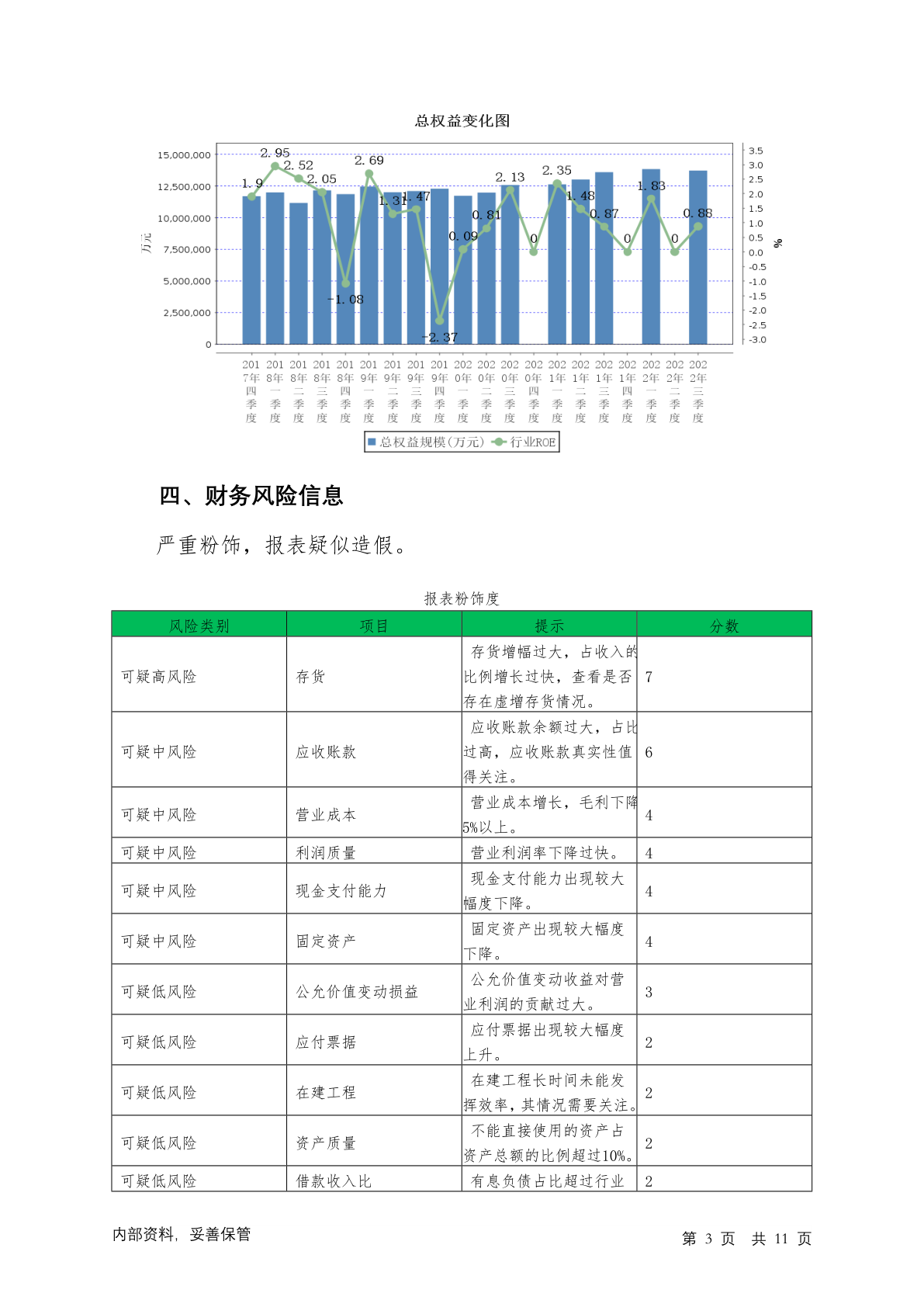 总权益变化图

15,000,000
12,500,000
10,000,000
7,500,000
5,000,000
2,500,000
0

万元

3.5
3.0
2.5
2.0
1.5
1.0
0.5
0.0
-0.5
-1.0
-1.5
-2.0
-2.5
-3.0

%

1.9
2.95
2.52
2.05
-1.08
2.69
1.31
1.47
-2.37
0.09
0.81
2.13
0
2.35
1.48
0.87
0
1.83
0
0.88

2017年四季度
2018年一季度
2018年二季度
2018年三季度
2018年四季度
2019年一季度
2019年二季度
2019年三季度
2019年四季度
2020年一季度
2020年二季度
2020年三季度
2020年四季度
2021年一季度
2021年二季度
2021年三季度
2021年四季度
2022年一季度
2022年二季度
2022年三季度

总权益规模(万元)　行业ROE

四、财务风险信息

严重粉饰，报表疑似造假。

报表粉饰度

| 风险类别 | 项目 | 提示 | 分数 |
|---|---|---|---|
| 可疑高风险 | 存货 | 存货增幅过大，占收入的比例增长过快，查看是否存在虚增存货情况。 | 7 |
| 可疑中风险 | 应收账款 | 应收账款余额过大，占比过高，应收账款真实性值得关注。 | 6 |
| 可疑中风险 | 营业成本 | 营业成本增长，毛利下降5%以上。 | 4 |
| 可疑中风险 | 利润质量 | 营业利润率下降过快。 | 4 |
| 可疑中风险 | 现金支付能力 | 现金支付能力出现较大幅度下降。 | 4 |
| 可疑中风险 | 固定资产 | 固定资产出现较大幅度下降。 | 4 |
| 可疑低风险 | 公允价值变动损益 | 公允价值变动收益对营业利润的贡献过大。 | 3 |
| 可疑低风险 | 应付票据 | 应付票据出现较大幅度上升。 | 2 |
| 可疑低风险 | 在建工程 | 在建工程长时间未能发挥效率，其情况需要关注。 | 2 |
| 可疑低风险 | 资产质量 | 不能直接使用的资产占资产总额的比例超过10%。 | 2 |
| 可疑低风险 | 借款收入比 | 有息负债占比超过行业 | 2 |

内部资料，妥善保管

第 3 页　共 11 页